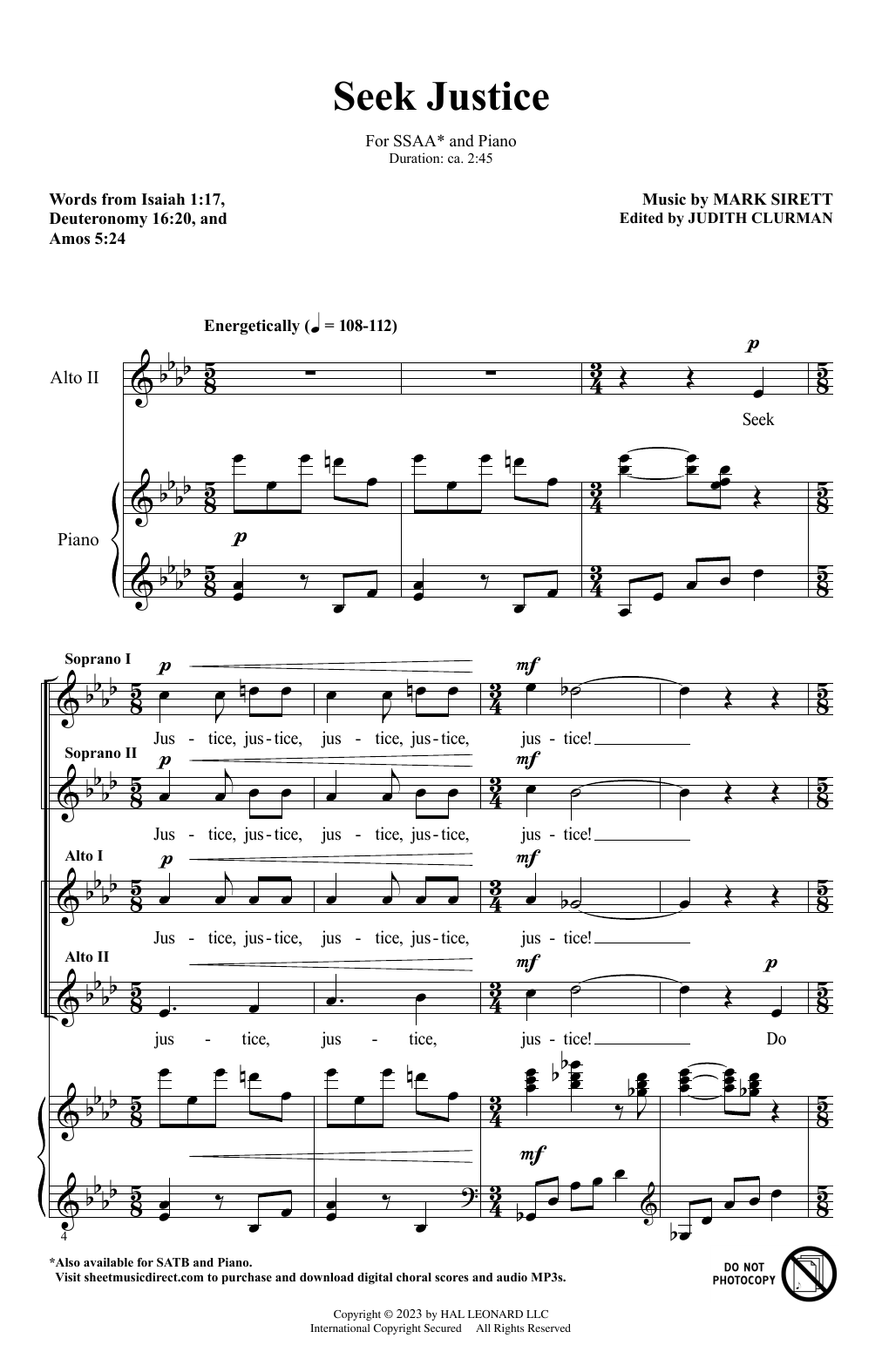 Seek Justice

For SSAA* and Piano
Duration: ca. 2:45

Words from Isaiah 1:17,
Deuteronomy 16:20, and
Amos 5:24

Music by MARK SIRETT
Edited by JUDITH CLURMAN

Energetically (♩ = 108-112)

Alto II

p

Seek

Piano

p

Soprano I

p

mf

Jus - tice, jus - tice, jus - tice, jus - tice, jus - tice!

Soprano II

p

mf

Jus - tice, jus - tice, jus - tice, jus - tice, jus - tice!

Alto I

p

mf

Jus - tice, jus - tice, jus - tice, jus - tice, jus - tice!

Alto II

mf

p

jus - tice, jus - tice, jus - tice! Do

mf

4

*Also available for SATB and Piano.
Visit sheetmusicdirect.com to purchase and download digital choral scores and audio MP3s.

DO NOT PHOTOCOPY

Copyright © 2023 by HAL LEONARD LLC
International Copyright Secured All Rights Reserved